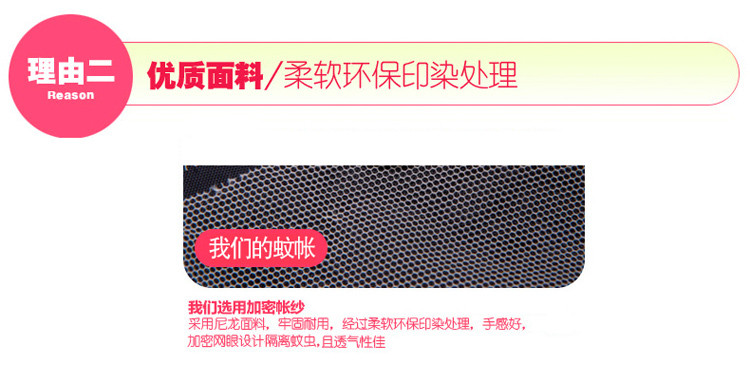 理由二
Reason

优质面料/柔软环保印染处理

我们的蚊帐

我们选用加密帐纱
采用尼龙面料，牢固耐用，经过柔软环保印染处理，手感好，加密网眼设计隔离蚊虫，且透气性佳